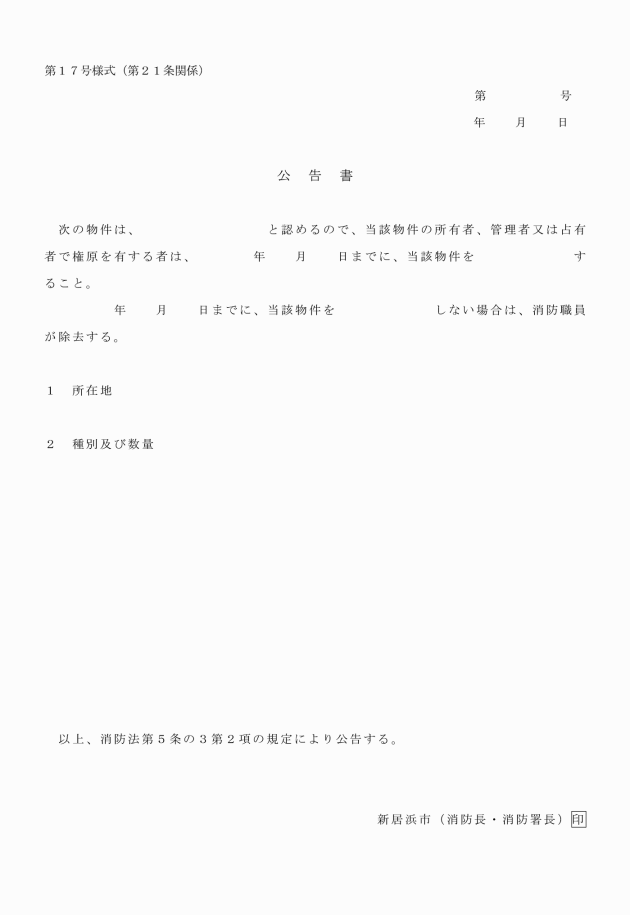 第１７号様式（第２１条関係）

第　　　号
年　月　日

公　告　書

次の物件は、　　　　　　と認めるので、当該物件の所有者、管理者又は占有者で権原を有する者は、　　年　月　日までに、当該物件を　　　　　すること。
　　年　月　日までに、当該物件を　　　　　しない場合は、消防職員が除去する。

１　所在地

２　種別及び数量

以上、消防法第５条の３第２項の規定により公告する。

新居浜市（消防長・消防署長）印